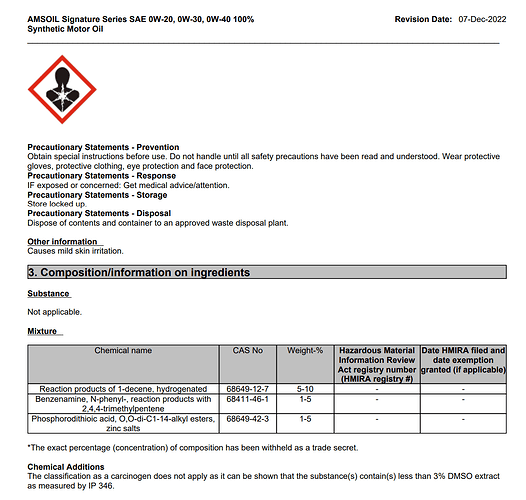 AMSOIL Signature Series SAE 0W-20, 0W-30, 0W-40 100% Synthetic Motor Oil

Revision Date: 07-Dec-2022

Precautionary Statements - Prevention
Obtain special instructions before use. Do not handle until all safety precautions have been read and understood. Wear protective gloves, protective clothing, eye protection and face protection.
Precautionary Statements - Response
IF exposed or concerned: Get medical advice/attention.
Precautionary Statements - Storage
Store locked up.
Precautionary Statements - Disposal
Dispose of contents and container to an approved waste disposal plant.

Other information
Causes mild skin irritation.

3. Composition/information on ingredients

Substance

Not applicable.

Mixture

| Chemical name | CAS No | Weight-% | Hazardous Material Information Review Act registry number (HMIRA registry #) | Date HMIRA filed and date exemption granted (if applicable) |
|---|---|---|---|---|
| Reaction products of 1-decene, hydrogenated | 68649-12-7 | 5-10 | - | - |
| Benzenamine, N-phenyl-, reaction products with 2,4,4-trimethylpentene | 68411-46-1 | 1-5 | - | - |
| Phosphorodithioic acid, O,O-di-C1-14-alkyl esters, zinc salts | 68649-42-3 | 1-5 | - | - |

*The exact percentage (concentration) of composition has been withheld as a trade secret.

Chemical Additions
The classification as a carcinogen does not apply as it can be shown that the substance(s) contain(s) less than 3% DMSO extract as measured by IP 346.